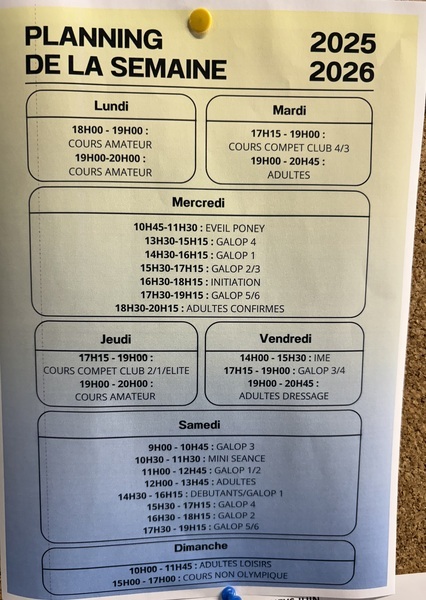 PLANNING DE LA SEMAINE

2025
2026

Lundi

18H00 - 19H00 :
COURS AMATEUR
19H00-20H00 :
COURS AMATEUR

Mardi

17H15 - 19H00 :
COURS COMPET CLUB 4/3
19H00 - 20H45 :
ADULTES

Mercredi

10H45-11H30 : EVEIL PONEY
13H30-15H15 : GALOP 4
14H30-16H15 : GALOP 1
15H30-17H15 : GALOP 2/3
16H30-18H15 : INITIATION
17H30-19H15 : GALOP 5/6
18H30-20H15 : ADULTES CONFIRMES

Jeudi

17H15 - 19H00 :
COURS COMPET CLUB 2/1/ELITE
19H00 - 20H00 :
COURS AMATEUR

Vendredi

14H00 - 15H30 : IME
17H15 - 19H00 : GALOP 3/4
19H00 - 20H45 :
ADULTES DRESSAGE

Samedi

9H00 - 10H45 : GALOP 3
10H30 - 11H30 : MINI SEANCE
11H00 - 12H45 : GALOP 1/2
12H00 - 13H45 : ADULTES
14H30 - 16H15 : DEBUTANTS/GALOP 1
15H30 - 17H15 : GALOP 4
16H30 - 18H15 : GALOP 2
17H30 - 19H15 : GALOP 5/6

Dimanche

10H00 - 11H45 : ADULTES LOISIRS
15H00 - 17H00 : COURS NON OLYMPIQUE